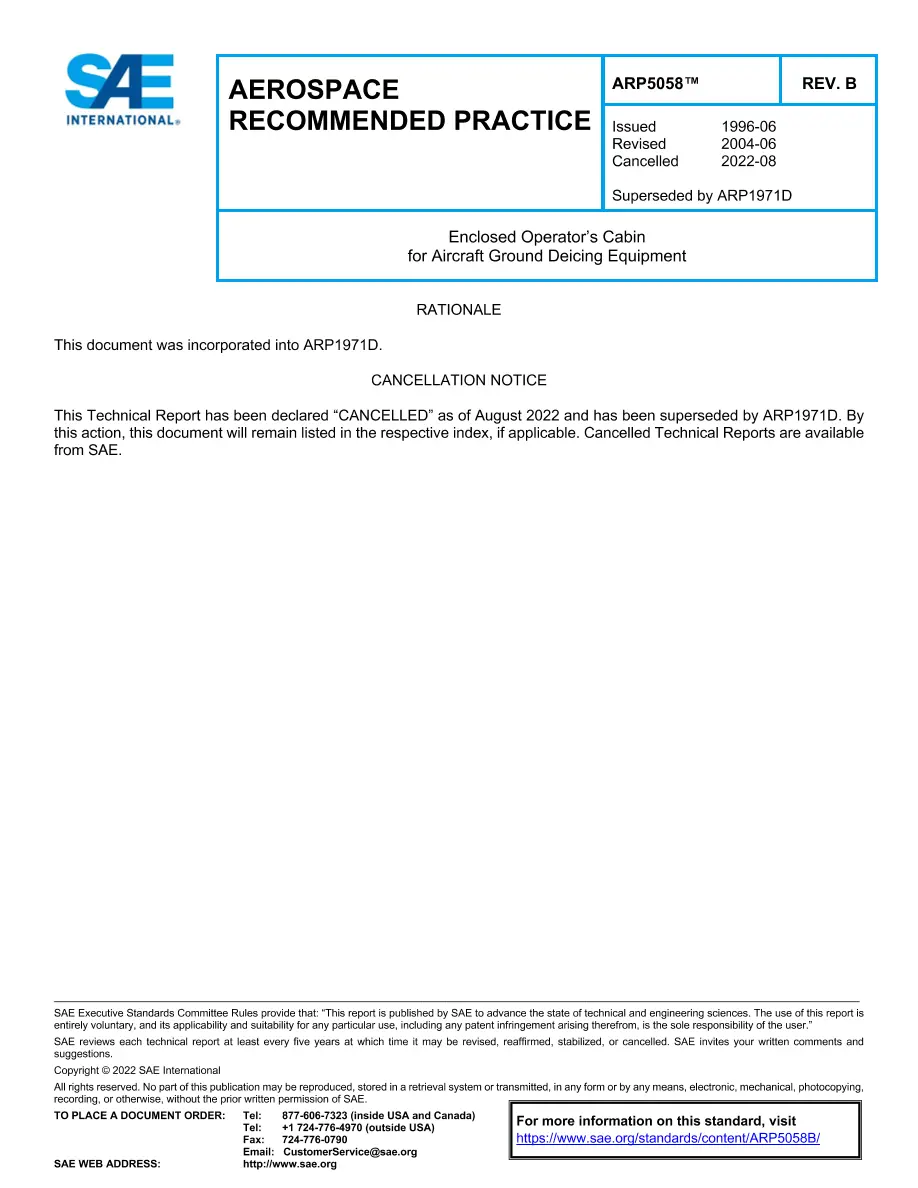 SAE INTERNATIONAL®

AEROSPACE RECOMMENDED PRACTICE

ARP5058™

REV. B

Issued 1996-06
Revised 2004-06
Cancelled 2022-08

Superseded by ARP1971D

Enclosed Operator's Cabin
for Aircraft Ground Deicing Equipment

RATIONALE

This document was incorporated into ARP1971D.

CANCELLATION NOTICE

This Technical Report has been declared "CANCELLED" as of August 2022 and has been superseded by ARP1971D. By this action, this document will remain listed in the respective index, if applicable. Cancelled Technical Reports are available from SAE.

SAE Executive Standards Committee Rules provide that: "This report is published by SAE to advance the state of technical and engineering sciences. The use of this report is entirely voluntary, and its applicability and suitability for any particular use, including any patent infringement arising therefrom, is the sole responsibility of the user."

SAE reviews each technical report at least every five years at which time it may be revised, reaffirmed, stabilized, or cancelled. SAE invites your written comments and suggestions.

Copyright © 2022 SAE International

All rights reserved. No part of this publication may be reproduced, stored in a retrieval system or transmitted, in any form or by any means, electronic, mechanical, photocopying, recording, or otherwise, without the prior written permission of SAE.

TO PLACE A DOCUMENT ORDER: Tel: 877-606-7323 (inside USA and Canada)
Tel: +1 724-776-4970 (outside USA)
Fax: 724-776-0790
Email: CustomerService@sae.org
SAE WEB ADDRESS: http://www.sae.org

For more information on this standard, visit
https://www.sae.org/standards/content/ARP5058B/